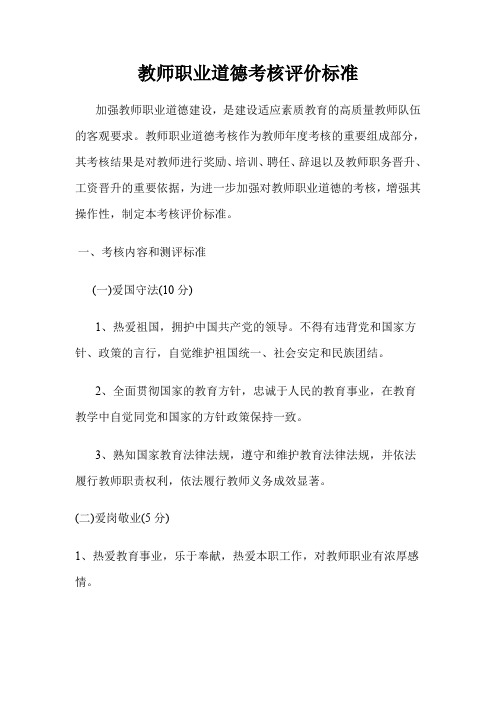 教师职业道德考核评价标准

加强教师职业道德建设，是建设适应素质教育的高质量教师队伍的客观要求。教师职业道德考核作为教师年度考核的重要组成部分，其考核结果是对教师进行奖励、培训、聘任、辞退以及教师职务晋升、工资晋升的重要依据，为进一步加强对教师职业道德的考核，增强其操作性，制定本考核评价标准。

一、考核内容和测评标准

(一)爱国守法(10 分)

1、热爱祖国，拥护中国共产党的领导。不得有违背党和国家方针、政策的言行，自觉维护祖国统一、社会安定和民族团结。

2、全面贯彻国家的教育方针，忠诚于人民的教育事业，在教育教学中自觉同党和国家的方针政策保持一致。

3、熟知国家教育法律法规，遵守和维护教育法律法规，并依法履行教师职责权利，依法履行教师义务成效显著。

(二)爱岗敬业(5 分)

1、热爱教育事业，乐于奉献，热爱本职工作，对教师职业有浓厚感情。